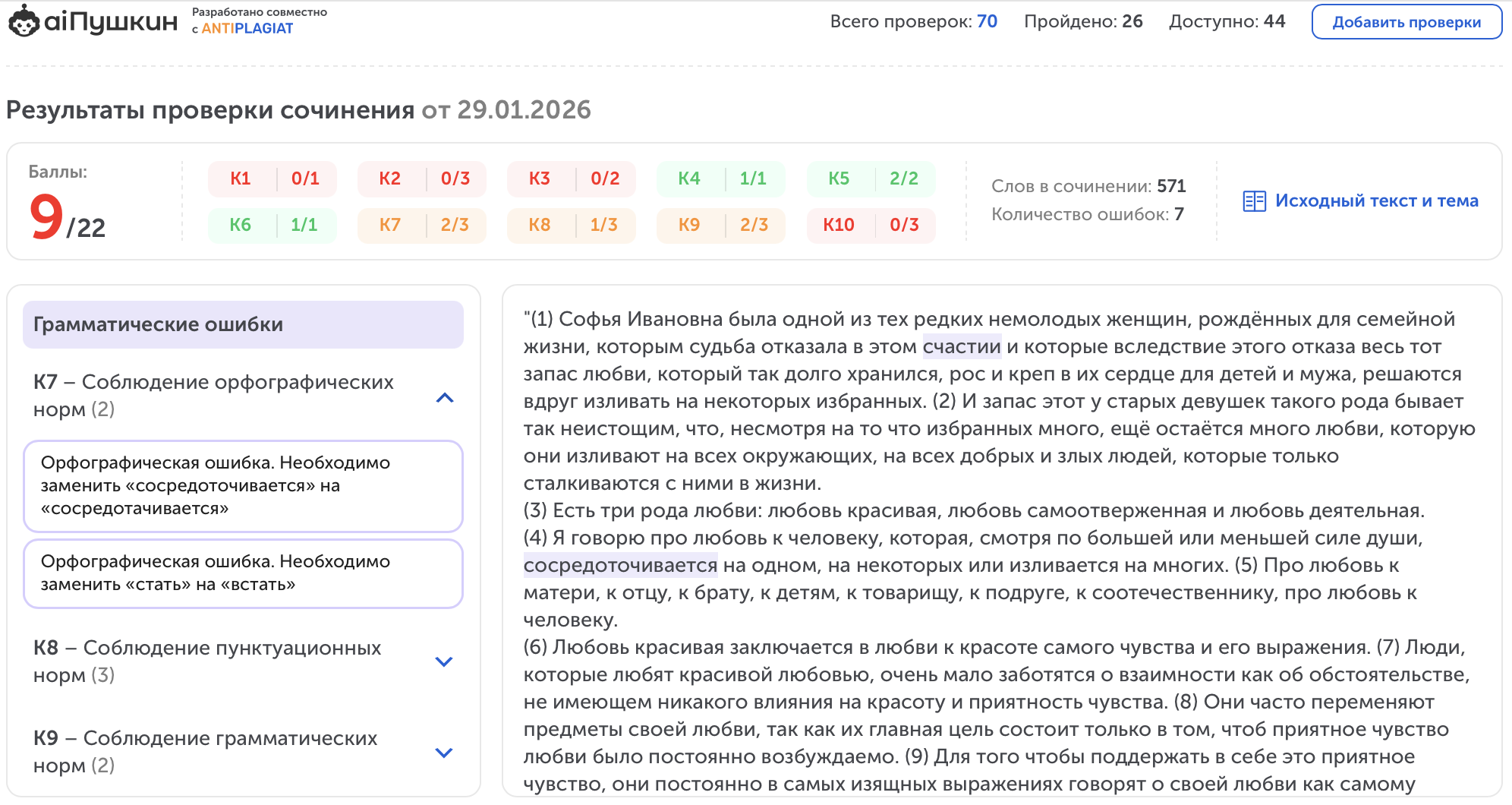 aiПушкин Разработано совместно с ANTIPLAGIAT

Всего проверок: 70 Пройдено: 26 Доступно: 44 Добавить проверки

Результаты проверки сочинения от 29.01.2026

Баллы:
9/22

| К1 | 0/1 | К2 | 0/3 | К3 | 0/2 | К4 | 1/1 | К5 | 2/2 |
|---|---|---|---|---|---|---|---|---|---|
| К6 | 1/1 | К7 | 2/3 | К8 | 1/3 | К9 | 2/3 | К10 | 0/3 |

Слов в сочинении: 571
Количество ошибок: 7

Исходный текст и тема

Грамматические ошибки

К7 – Соблюдение орфографических норм (2)

Орфографическая ошибка. Необходимо заменить «сосредоточивается» на «сосредотачивается»

Орфографическая ошибка. Необходимо заменить «стать» на «встать»

К8 – Соблюдение пунктуационных норм (3)

К9 – Соблюдение грамматических норм (2)

"(1) Софья Ивановна была одной из тех редких немолодых женщин, рождённых для семейной жизни, которым судьба отказала в этом счастии и которые вследствие этого отказа весь тот запас любви, который так долго хранился, рос и креп в их сердце для детей и мужа, решаются вдруг изливать на некоторых избранных. (2) И запас этот у старых девушек такого рода бывает так неистощим, что, несмотря на то что избранных много, ещё остаётся много любви, которую они изливают на всех окружающих, на всех добрых и злых людей, которые только сталкиваются с ними в жизни.
(3) Есть три рода любви: любовь красивая, любовь самоотверженная и любовь деятельная.
(4) Я говорю про любовь к человеку, которая, смотря по большей или меньшей силе души, сосредоточивается на одном, на некоторых или изливается на многих. (5) Про любовь к матери, к отцу, к брату, к детям, к товарищу, к подруге, к соотечественнику, про любовь к человеку.
(6) Любовь красивая заключается в любви к красоте самого чувства и его выражения. (7) Люди, которые любят красивой любовью, очень мало заботятся о взаимности как об обстоятельстве, не имеющем никакого влияния на красоту и приятность чувства. (8) Они часто переменяют предметы своей любви, так как их главная цель состоит только в том, чтоб приятное чувство любви было постоянно возбуждаемо. (9) Для того чтобы поддержать в себе это приятное чувство, они постоянно в самых изящных выражениях говорят о своей любви как самому